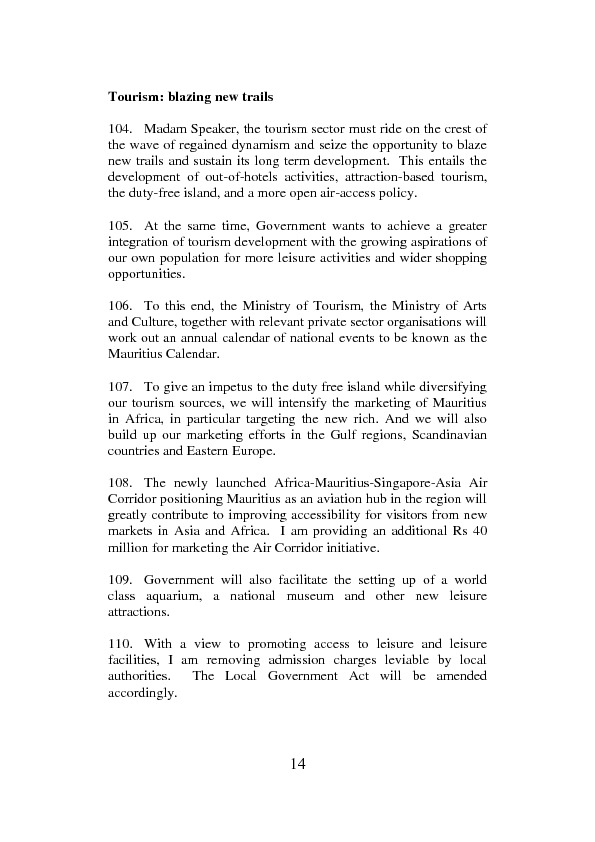 Tourism: blazing new trails

104. Madam Speaker, the tourism sector must ride on the crest of the wave of regained dynamism and seize the opportunity to blaze new trails and sustain its long term development. This entails the development of out-of-hotels activities, attraction-based tourism, the duty-free island, and a more open air-access policy.

105. At the same time, Government wants to achieve a greater integration of tourism development with the growing aspirations of our own population for more leisure activities and wider shopping opportunities.

106. To this end, the Ministry of Tourism, the Ministry of Arts and Culture, together with relevant private sector organisations will work out an annual calendar of national events to be known as the Mauritius Calendar.

107. To give an impetus to the duty free island while diversifying our tourism sources, we will intensify the marketing of Mauritius in Africa, in particular targeting the new rich. And we will also build up our marketing efforts in the Gulf regions, Scandinavian countries and Eastern Europe.

108. The newly launched Africa-Mauritius-Singapore-Asia Air Corridor positioning Mauritius as an aviation hub in the region will greatly contribute to improving accessibility for visitors from new markets in Asia and Africa. I am providing an additional Rs 40 million for marketing the Air Corridor initiative.

109. Government will also facilitate the setting up of a world class aquarium, a national museum and other new leisure attractions.

110. With a view to promoting access to leisure and leisure facilities, I am removing admission charges leviable by local authorities. The Local Government Act will be amended accordingly.

14